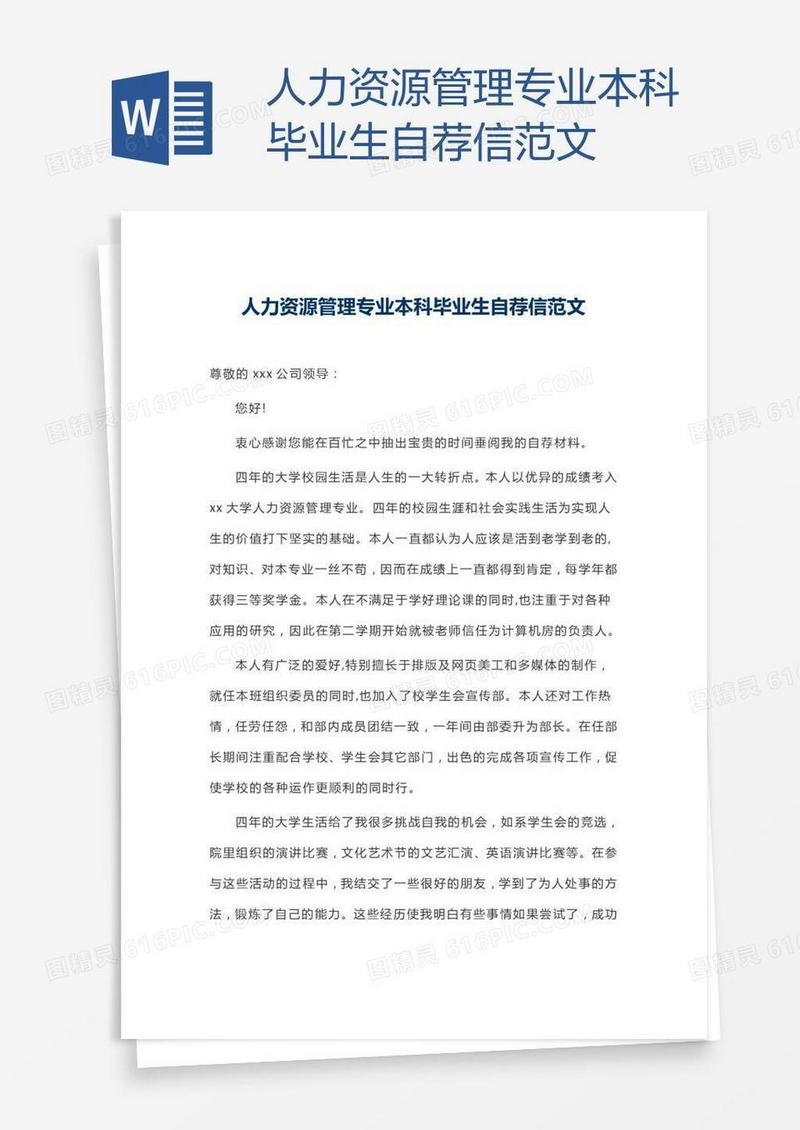 W

人力资源管理专业本科毕业生自荐信范文

人力资源管理专业本科毕业生自荐信范文

尊敬的 xxx 公司领导：

您好！

衷心感谢您能在百忙之中抽出宝贵的时间垂阅我的自荐材料。

四年的大学校园生活是人生的一大转折点。本人以优异的成绩考入 xx 大学人力资源管理专业。四年的校园生涯和社会实践生活为实现人生的价值打下坚实的基础。本人一直都认为人应该是活到老学到老的，对知识、对本专业一丝不苟，因而在成绩上一直都得到肯定，每学年都获得三等奖学金。本人在不满足于学好理论课的同时，也注重于对各种应用的研究，因此在第二学期开始就被老师信任为计算机房的负责人。

本人有广泛的爱好，特别擅长于排版及网页美工和多媒体的制作，就任本班组织委员的同时，也加入了校学生会宣传部。本人还对工作热情，任劳任怨，和部内成员团结一致，一年间由部委升为部长。在任部长期间注重配合学校、学生会其它部门，出色的完成各项宣传工作，促使学校的各种运作更顺利的同时行。

四年的大学生活给了我很多挑战自我的机会，如系学生会的竞选，院里组织的演讲比赛，文化艺术节的文艺汇演、英语演讲比赛等。在参与这些活动的过程中，我结交了一些很好的朋友，学到了为人处事的方法，锻炼了自己的能力。这些经历使我明白有些事情如果尝试了，成功

图精灵 616PIC.COM